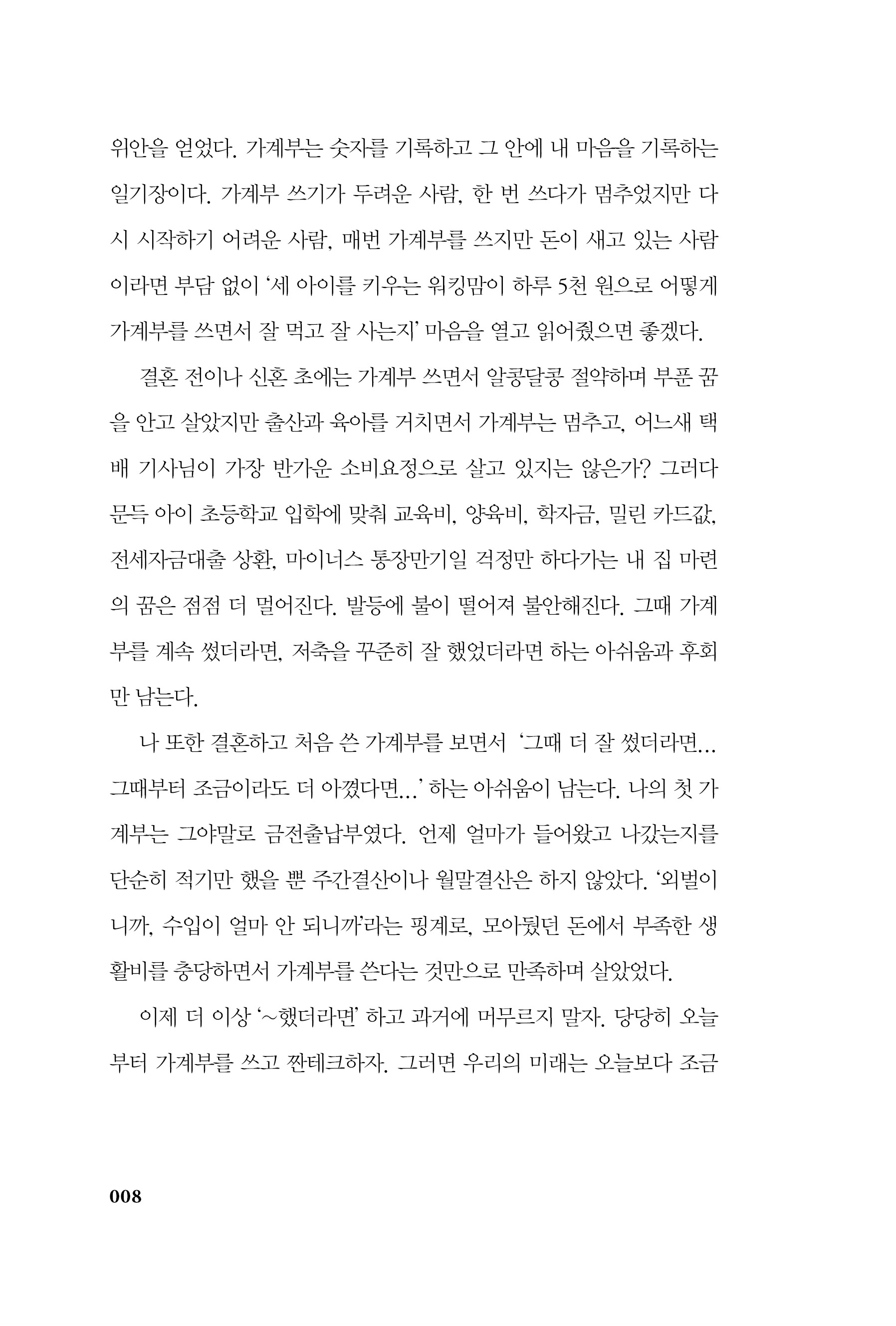 위안을 얻었다. 가계부는 숫자를 기록하고 그 안에 내 마음을 기록하는 일기장이다. 가계부 쓰기가 두려운 사람, 한 번 쓰다가 멈추었지만 다시 시작하기 어려운 사람, 매번 가계부를 쓰지만 돈이 새고 있는 사람이라면 부담 없이 '세 아이를 키우는 워킹맘이 하루 5천 원으로 어떻게 가계부를 쓰면서 잘 먹고 잘 사는지' 마음을 열고 읽어줬으면 좋겠다.

결혼 전이나 신혼 초에는 가계부 쓰면서 알콩달콩 절약하며 부푼 꿈을 안고 살았지만 출산과 육아를 거치면서 가계부는 멈추고, 어느새 택배 기사님이 가장 반가운 소비요정으로 살고 있지는 않은가? 그러다 문득 아이 초등학교 입학에 맞춰 교육비, 양육비, 학자금, 밀린 카드값, 전세자금대출 상환, 마이너스 통장만기일 걱정만 하다가는 내 집 마련의 꿈은 점점 더 멀어진다. 발등에 불이 떨어져 불안해진다. 그때 가계부를 계속 썼더라면, 저축을 꾸준히 잘 했었더라면 하는 아쉬움과 후회만 남는다.

나 또한 결혼하고 처음 쓴 가계부를 보면서 '그때 더 잘 썼더라면… 그때부터 조금이라도 더 아꼈다면…' 하는 아쉬움이 남는다. 나의 첫 가계부는 그야말로 금전출납부였다. 언제 얼마가 들어왔고 나갔는지를 단순히 적기만 했을 뿐 주간결산이나 월말결산은 하지 않았다. '외벌이니까, 수입이 얼마 안 되니까'라는 핑계로, 모아뒀던 돈에서 부족한 생활비를 충당하면서 가계부를 쓴다는 것만으로 만족하며 살았었다.

이제 더 이상 '~했더라면' 하고 과거에 머무르지 말자. 당당히 오늘부터 가계부를 쓰고 짠테크하자. 그러면 우리의 미래는 오늘보다 조금

008